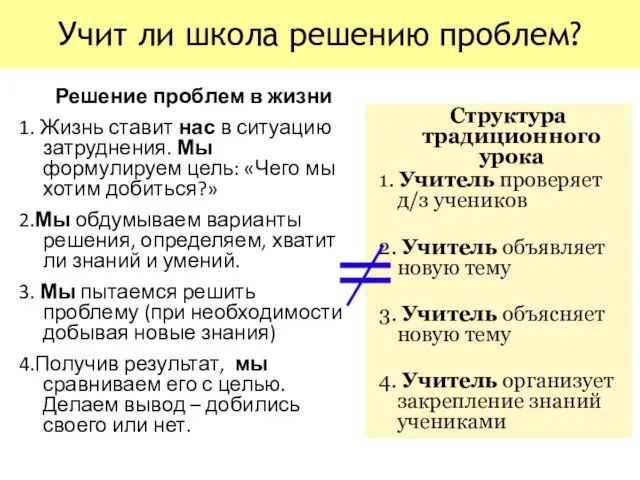 Учит ли школа решению проблем?

Решение проблем в жизни

1. Жизнь ставит нас в ситуацию затруднения. Мы формулируем цель: «Чего мы хотим добиться?»

2.Мы обдумываем варианты решения, определяем, хватит ли знаний и умений.

3. Мы пытаемся решить проблему (при необходимости добывая новые знания)

4.Получив результат, мы сравниваем его с целью. Делаем вывод – добились своего или нет.

$\neq$

Структура традиционного урока

1. Учитель проверяет д/з учеников

2. Учитель объявляет новую тему

3. Учитель объясняет новую тему

4. Учитель организует закрепление знаний учениками